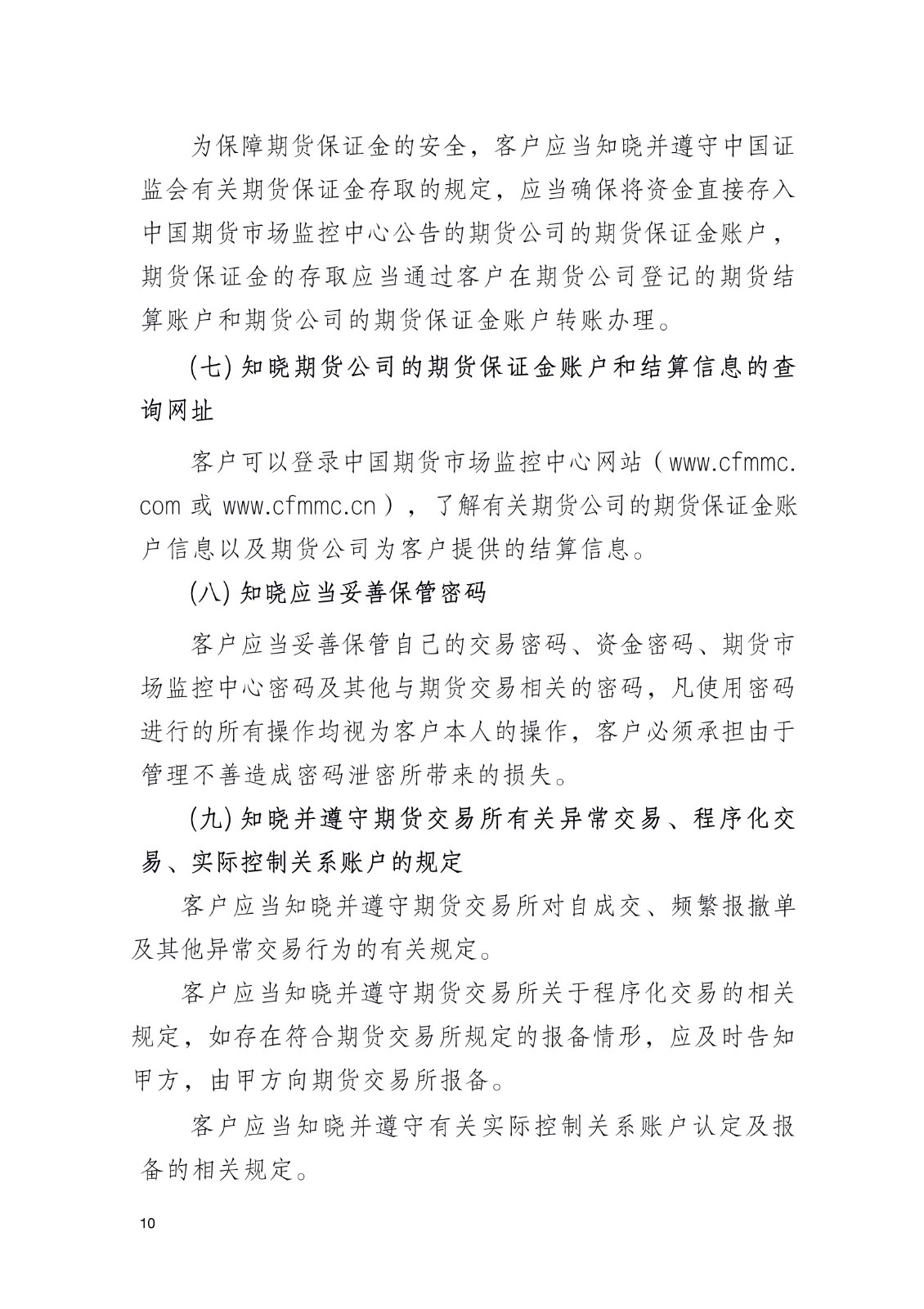 为保障期货保证金的安全，客户应当知晓并遵守中国证监会有关期货保证金存取的规定，应当确保将资金直接存入中国期货市场监控中心公告的期货公司的期货保证金账户，期货保证金的存取应当通过客户在期货公司登记的期货结算账户和期货公司的期货保证金账户转账办理。

(七) 知晓期货公司的期货保证金账户和结算信息的查询网址

客户可以登录中国期货市场监控中心网站（www.cfmmc.com 或 www.cfmmc.cn），了解有关期货公司的期货保证金账户信息以及期货公司为客户提供的结算信息。

(八) 知晓应当妥善保管密码

客户应当妥善保管自己的交易密码、资金密码、期货市场监控中心密码及其他与期货交易相关的密码，凡使用密码进行的所有操作均视为客户本人的操作，客户必须承担由于管理不善造成密码泄密所带来的损失。

(九) 知晓并遵守期货交易所有关异常交易、程序化交易、实际控制关系账户的规定

客户应当知晓并遵守期货交易所对自成交、频繁报撤单及其他异常交易行为的有关规定。

客户应当知晓并遵守期货交易所关于程序化交易的相关规定，如存在符合期货交易所规定的报备情形，应及时告知甲方，由甲方向期货交易所报备。

客户应当知晓并遵守有关实际控制关系账户认定及报备的相关规定。

10